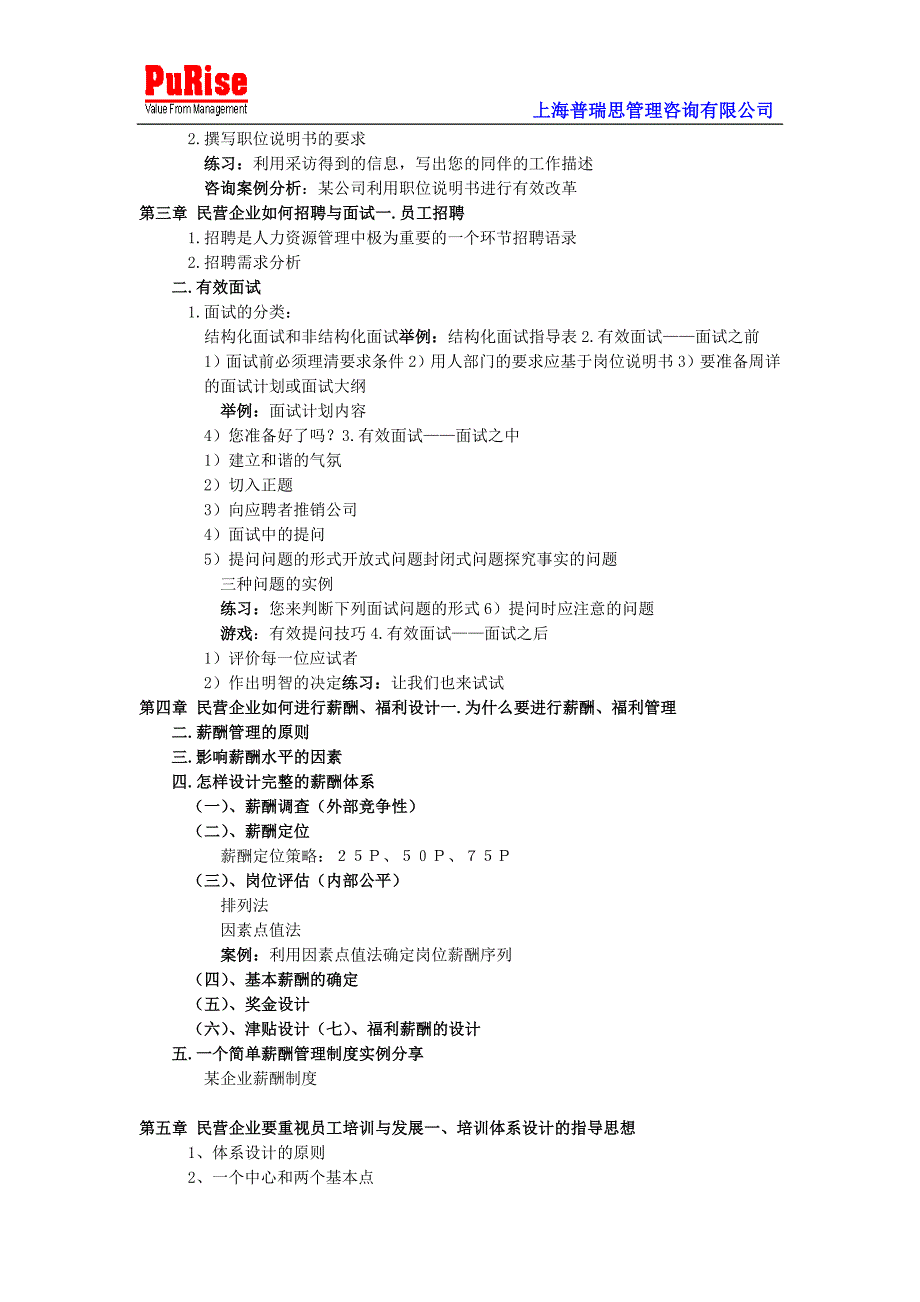 PuRise
Value From Management

上海普瑞思管理咨询有限公司

2.撰写职位说明书的要求

练习：利用采访得到的信息，写出您的同伴的工作描述

咨询案例分析：某公司利用职位说明书进行有效改革

第三章 民营企业如何招聘与面试一.员工招聘

1.招聘是人力资源管理中极为重要的一个环节招聘语录

2.招聘需求分析

二.有效面试

1.面试的分类：

结构化面试和非结构化面试举例：结构化面试指导表 2.有效面试——面试之前

1）面试前必须理清要求条件 2）用人部门的要求应基于岗位说明书 3）要准备周详的面试计划或面试大纲

举例：面试计划内容

4）您准备好了吗？3.有效面试——面试之中

1）建立和谐的气氛

2）切入正题

3）向应聘者推销公司

4）面试中的提问

5）提问问题的形式开放式问题封闭式问题探究事实的问题

三种问题的实例

练习：您来判断下列面试问题的形式 6）提问时应注意的问题

游戏：有效提问技巧 4.有效面试——面试之后

1）评价每一位应试者

2）作出明智的决定练习：让我们也来试试

第四章 民营企业如何进行薪酬、福利设计一.为什么要进行薪酬、福利管理

二.薪酬管理的原则

三.影响薪酬水平的因素

四.怎样设计完整的薪酬体系

（一）、薪酬调查（外部竞争性）

（二）、薪酬定位

薪酬定位策略：２５Ｐ、５０Ｐ、７５Ｐ

（三）、岗位评估（内部公平）

排列法

因素点值法

案例：利用因素点值法确定岗位薪酬序列

（四）、基本薪酬的确定

（五）、奖金设计

（六）、津贴设计（七）、福利薪酬的设计

五.一个简单薪酬管理制度实例分享

某企业薪酬制度

第五章 民营企业要重视员工培训与发展一、培训体系设计的指导思想

1、体系设计的原则

2、一个中心和两个基本点